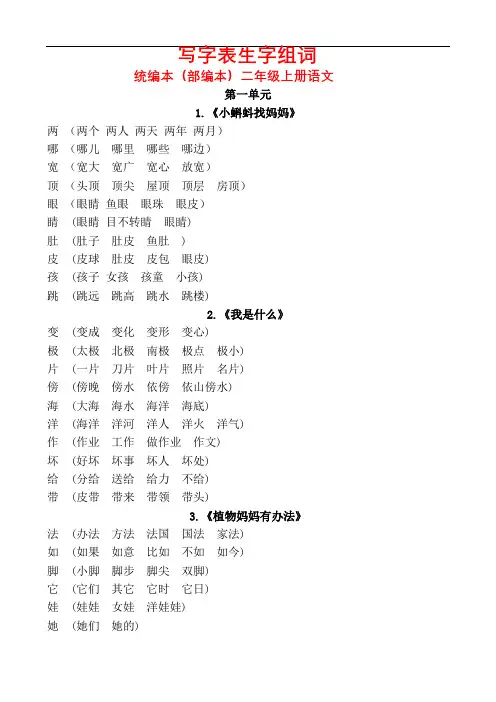 写字表生字组词
统编本（部编本）二年级上册语文
第一单元
1.《小蝌蚪找妈妈》
两 （两个 两人 两天 两年 两月）
哪 （哪儿 哪里 哪些 哪边）
宽 （宽大 宽广 宽心 放宽）
顶 （头顶 顶尖 屋顶 顶层 房顶）
眼 （眼睛 鱼眼 眼珠 眼皮）
睛 （眼睛 目不转睛 眼睛）
肚 （肚子 肚皮 鱼肚 ）
皮 （皮球 肚皮 皮包 眼皮）
孩 （孩子 女孩 孩童 小孩）
跳 （跳远 跳高 跳水 跳楼）
2.《我是什么》
变 （变成 变化 变形 变心）
极 （太极 北极 南极 极点 极小）
片 （一片 刀片 叶片 照片 名片）
傍 （傍晚 傍水 依傍 依山傍水）
海 （大海 海水 海洋 海底）
洋 （海洋 洋河 洋人 洋火 洋气）
作 （作业 工作 做作业 作文）
坏 （好坏 坏事 坏人 坏处）
给 （分给 送给 给力 不给）
带 （皮带 带来 带领 带头）
3.《植物妈妈有办法》
法 （办法 方法 法国 国法 家法）
如 （如果 如意 比如 不如 如今）
脚 （小脚 脚步 脚尖 双脚）
它 （它们 其它 它时 它日）
娃 （娃娃 女娃 洋娃娃）
她 （她们 她的）